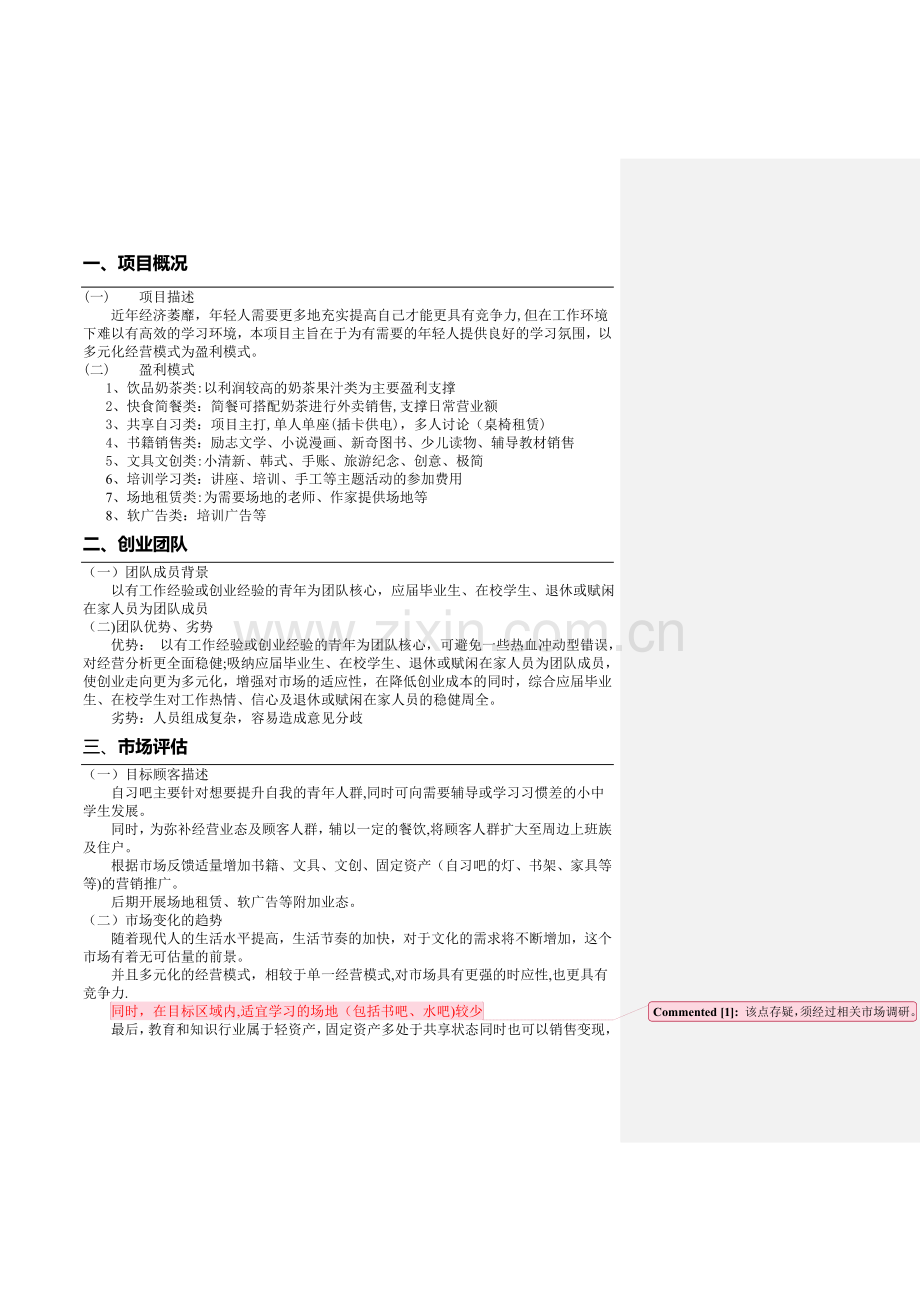 一、项目概况

(一)　　项目描述

近年经济萎靡，年轻人需要更多地充实提高自己才能更具有竞争力,但在工作环境下难以有高效的学习环境，本项目主旨在于为有需要的年轻人提供良好的学习氛围，以多元化经营模式为盈利模式。

(二)　　盈利模式

1、饮品奶茶类:以利润较高的奶茶果汁类为主要盈利支撑
2、快食简餐类：简餐可搭配奶茶进行外卖销售,支撑日常营业额
3、共享自习类：项目主打,单人单座(插卡供电)，多人讨论（桌椅租赁）
4、书籍销售类：励志文学、小说漫画、新奇图书、少儿读物、辅导教材销售
5、文具文创类:小清新、韩式、手账、旅游纪念、创意、极简
6、培训学习类：讲座、培训、手工等主题活动的参加费用
7、场地租赁类:为需要场地的老师、作家提供场地等
8、软广告类：培训广告等

二、创业团队

（一）团队成员背景

以有工作经验或创业经验的青年为团队核心，应届毕业生、在校学生、退休或赋闲在家人员为团队成员

(二)团队优势、劣势

优势：　以有工作经验或创业经验的青年为团队核心，可避免一些热血冲动型错误，对经营分析更全面稳健;吸纳应届毕业生、在校学生、退休或赋闲在家人员为团队成员，使创业走向更为多元化，增强对市场的适应性，在降低创业成本的同时，综合应届毕业生、在校学生对工作热情、信心及退休或赋闲在家人员的稳健周全。

劣势：人员组成复杂，容易造成意见分歧

三、市场评估

（一）目标顾客描述

自习吧主要针对想要提升自我的青年人群,同时可向需要辅导或学习习惯差的小中学生发展。

同时，为弥补经营业态及顾客人群，辅以一定的餐饮,将顾客人群扩大至周边上班族及住户。

根据市场反馈适量增加书籍、文具、文创、固定资产（自习吧的灯、书架、家具等等)的营销推广。

后期开展场地租赁、软广告等附加业态。

（二）市场变化的趋势

随着现代人的生活水平提高，生活节奏的加快，对于文化的需求将不断增加，这个市场有着无可估量的前景。

并且多元化的经营模式，相较于单一经营模式,对市场具有更强的时应性,也更具有竞争力.

同时，在目标区域内,适宜学习的场地（包括书吧、水吧)较少

最后，教育和知识行业属于轻资产，固定资产多处于共享状态同时也可以销售变现，

Commented [1]: 该点存疑，须经过相关市场调研。

www.zixin.com.cn